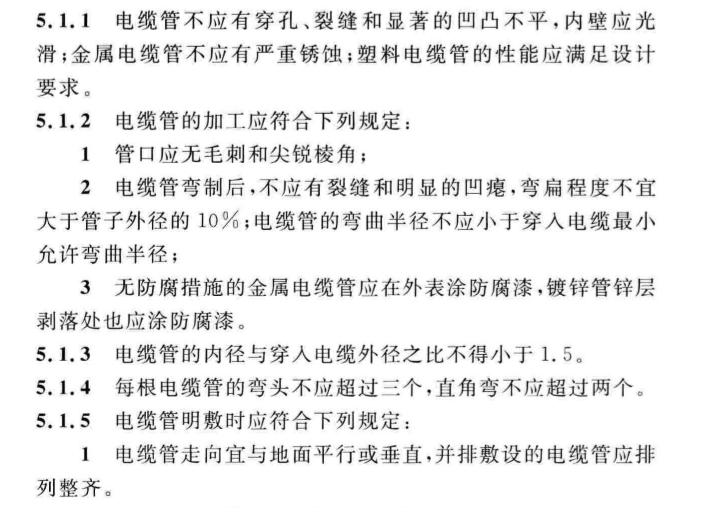 5.1.1 电缆管不应有穿孔、裂缝和显著的凹凸不平，内壁应光滑；金属电缆管不应有严重锈蚀；塑料电缆管的性能应满足设计要求。

5.1.2 电缆管的加工应符合下列规定：

1 管口应无毛刺和尖锐棱角；

2 电缆管弯制后，不应有裂缝和明显的凹瘪，弯扁程度不宜大于管子外径的 10%；电缆管的弯曲半径不应小于穿入电缆最小允许弯曲半径；

3 无防腐措施的金属电缆管应在外表涂防腐漆，镀锌管锌层剥落处也应涂防腐漆。

5.1.3 电缆管的内径与穿入电缆外径之比不得小于 1.5。

5.1.4 每根电缆管的弯头不应超过三个，直角弯不应超过两个。

5.1.5 电缆管明敷时应符合下列规定：

1 电缆管走向宜与地面平行或垂直，并排敷设的电缆管应排列整齐。